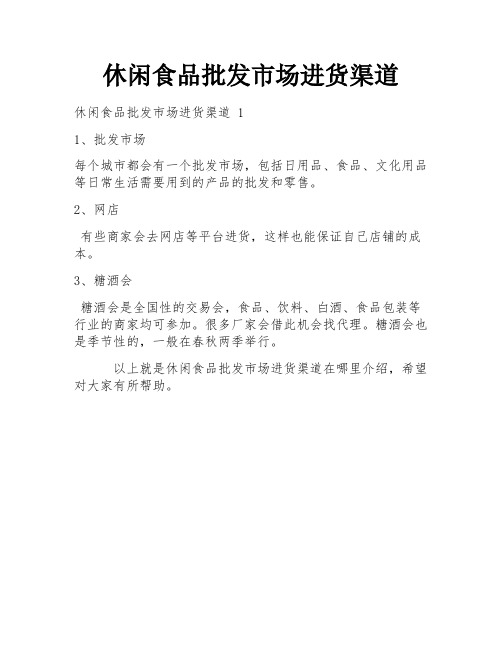 休闲食品批发市场进货渠道

休闲食品批发市场进货渠道 1

1、批发市场

每个城市都会有一个批发市场，包括日用品、食品、文化用品等日常生活需要用到的产品的批发和零售。

2、网店

有些商家会去网店等平台进货，这样也能保证自己店铺的成本。

3、糖酒会

糖酒会是全国性的交易会，食品、饮料、白酒、食品包装等行业的商家均可参加。很多厂家会借此机会找代理。糖酒会也是季节性的，一般在春秋两季举行。

以上就是休闲食品批发市场进货渠道在哪里介绍，希望对大家有所帮助。